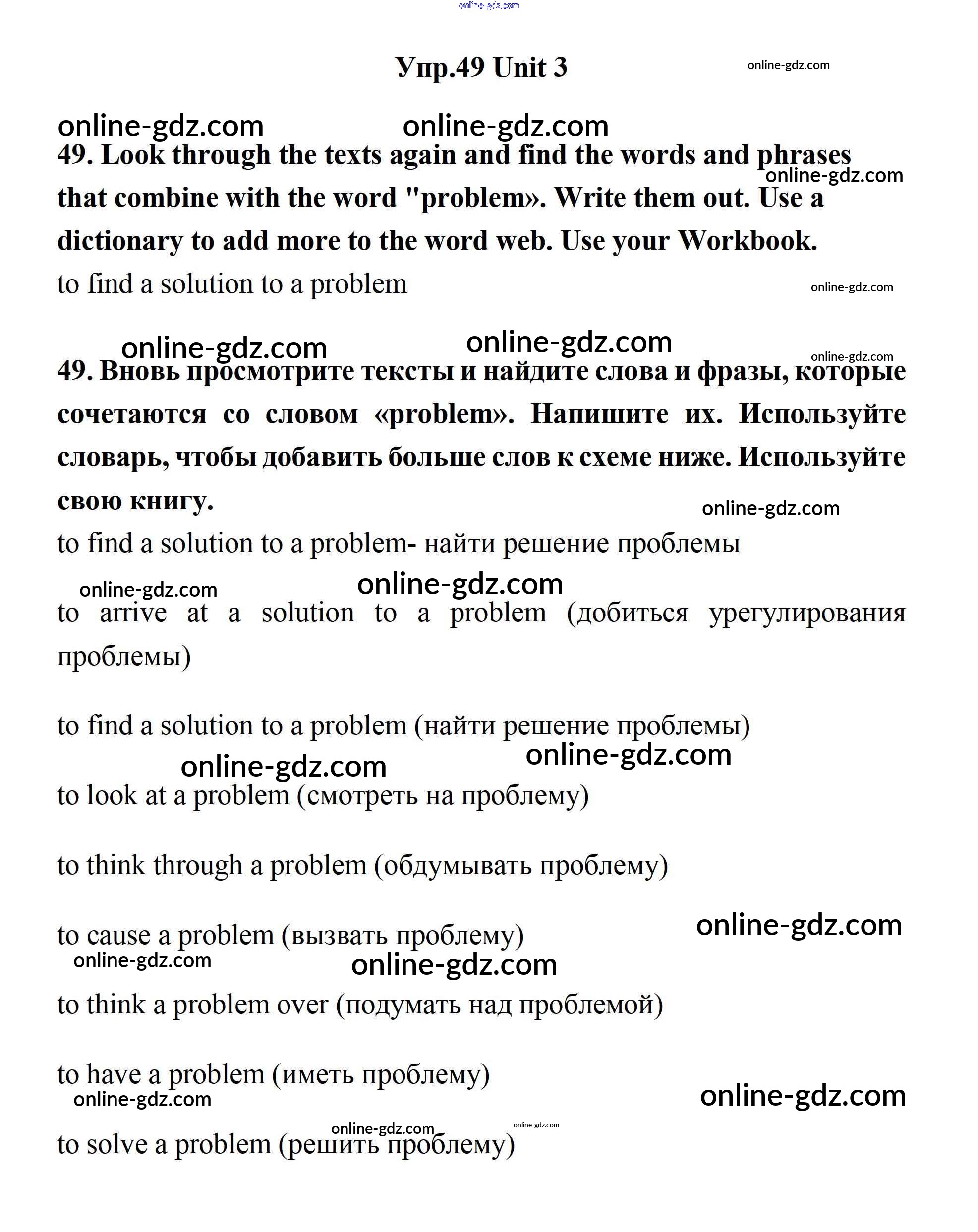 online-gdz.com

Упр.49 Unit 3

online-gdz.com

online-gdz.com online-gdz.com

49. Look through the texts again and find the words and phrases that combine with the word "problem». Write them out. Use a dictionary to add more to the word web. Use your Workbook.

online-gdz.com

to find a solution to a problem

online-gdz.com

online-gdz.com online-gdz.com

online-gdz.com

49. Вновь просмотрите тексты и найдите слова и фразы, которые сочетаются со словом «problem». Напишите их. Используйте словарь, чтобы добавить больше слов к схеме ниже. Используйте свою книгу.

online-gdz.com

to find a solution to a problem- найти решение проблемы

online-gdz.com online-gdz.com

to arrive at a solution to a problem (добиться урегулирования проблемы)

to find a solution to a problem (найти решение проблемы)

online-gdz.com online-gdz.com

to look at a problem (смотреть на проблему)

to think through a problem (обдумывать проблему)

to cause a problem (вызвать проблему)

online-gdz.com

online-gdz.com online-gdz.com

to think a problem over (подумать над проблемой)

to have a problem (иметь проблему)

online-gdz.com

online-gdz.com

online-gdz.com online-gdz.com

to solve a problem (решить проблему)